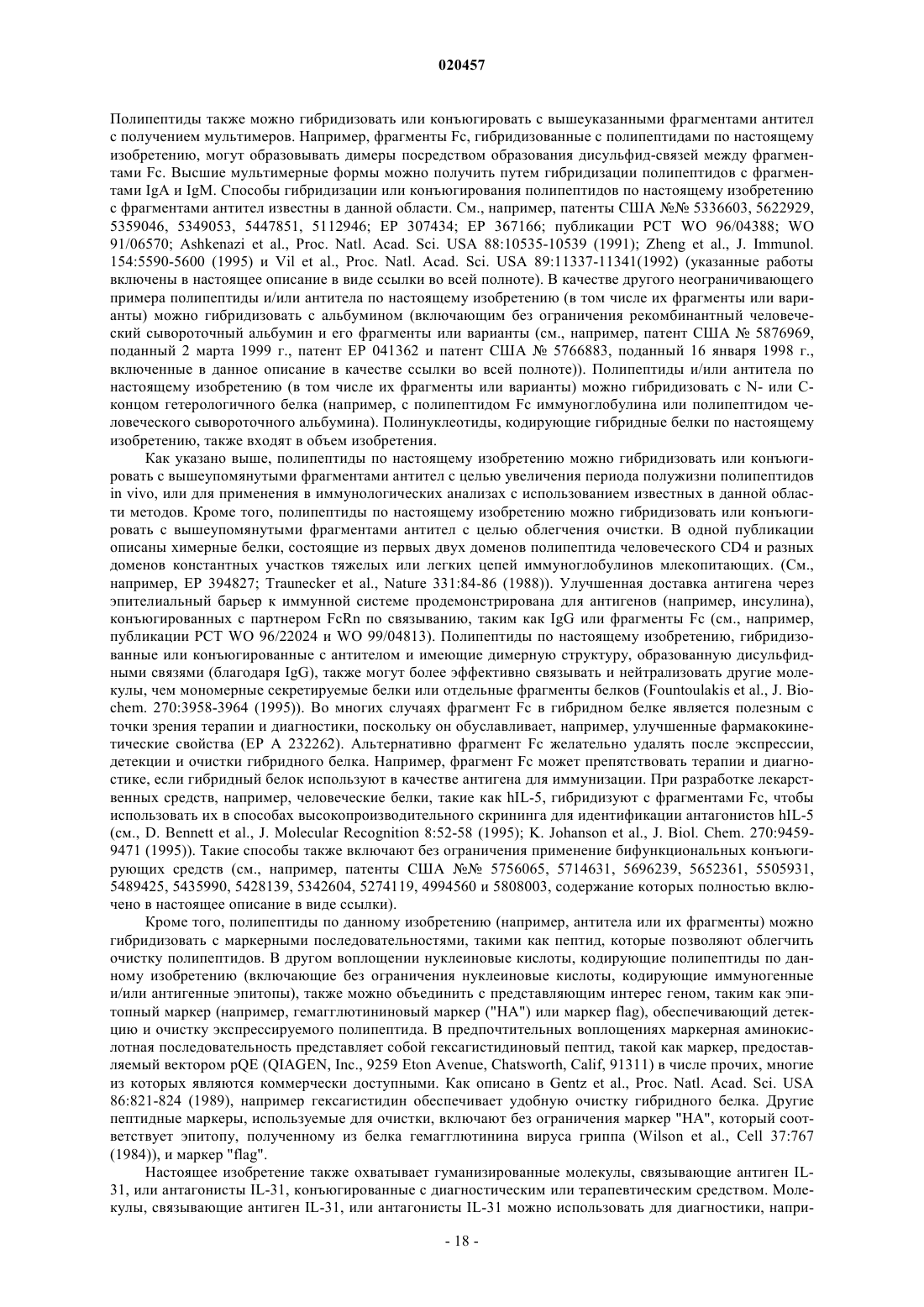 020457

Полипептиды также можно гибридизовать или конъюгировать с вышеуказанными фрагментами антител с получением мультимеров. Например, фрагменты Fc, гибридизованные с полипептидами по настоящему изобретению, могут образовывать димеры посредством образования дисульфид-связей между фрагментами Fc. Высшие мультимерные формы можно получить путем гибридизации полипептидов с фрагментами IgA и IgM. Способы гибридизации или конъюгирования полипептидов по настоящему изобретению с фрагментами антител известны в данной области. См., например, патенты США №№ 5336603, 5622929, 5359046, 5349053, 5447851, 5112946; EP 307434; EP 367166; публикации PCT WO 96/04388; WO 91/06570; Ashkenazi et al., Proc. Natl. Acad. Sci. USA 88:10535-10539 (1991); Zheng et al., J. Immunol. 154:5590-5600 (1995) и Vil et al., Proc. Natl. Acad. Sci. USA 89:11337-11341(1992) (указанные работы включены в настоящее описание в виде ссылки во всей полноте). В качестве другого неограничивающего примера полипептиды и/или антитела по настоящему изобретению (в том числе их фрагменты или варианты) можно гибридизовать с альбумином (включающим без ограничения рекомбинантный человеческий сывороточный альбумин и его фрагменты или варианты (см., например, патент США № 5876969, поданный 2 марта 1999 г., патент EP 041362 и патент США № 5766883, поданный 16 января 1998 г., включенные в данное описание в качестве ссылки во всей полноте)). Полипептиды и/или антитела по настоящему изобретению (в том числе их фрагменты или варианты) можно гибридизовать с N- или C-концом гетерологичного белка (например, с полипептидом Fc иммуноглобулина или полипептидом человеческого сывороточного альбумина). Полинуклеотиды, кодирующие гибридные белки по настоящему изобретению, также входят в объем изобретения.

Как указано выше, полипептиды по настоящему изобретению можно гибридизовать или конъюгировать с вышеупомянутыми фрагментами антител с целью увеличения периода полужизни полипептидов in vivo, или для применения в иммунологических анализах с использованием известных в данной области методов. Кроме того, полипептиды по настоящему изобретению можно гибридизовать или конъюгировать с вышеупомянутыми фрагментами антител с целью облегчения очистки. В одной публикации описаны химерные белки, состоящие из первых двух доменов полипептида человеческого CD4 и разных доменов константных участков тяжелых или легких цепей иммуноглобулинов млекопитающих. (См., например, EP 394827; Traunecker et al., Nature 331:84-86 (1988)). Улучшенная доставка антигена через эпителиальный барьер к иммунной системе продемонстрирована для антигенов (например, инсулина), конъюгированных с партнером FcRn по связыванию, таким как IgG или фрагменты Fc (см., например, публикации PCT WO 96/22024 и WO 99/04813). Полипептиды по настоящему изобретению, гибридизованные или конъюгированные с антителом и имеющие димерную структуру, образованную дисульфидными связями (благодаря IgG), также могут более эффективно связывать и нейтрализовать другие молекулы, чем мономерные секретируемые белки или отдельные фрагменты белков (Fountoulakis et al., J. Biochem. 270:3958-3964 (1995)). Во многих случаях фрагмент Fc в гибридном белке является полезным с точки зрения терапии и диагностики, поскольку он обуславливает, например, улучшенные фармакокинетические свойства (EP A 232262). Альтернативно фрагмент Fc желательно удалять после экспрессии, детекции и очистки гибридного белка. Например, фрагмент Fc может препятствовать терапии и диагностике, если гибридный белок используют в качестве антигена для иммунизации. При разработке лекарственных средств, например, человеческие белки, такие как hIL-5, гибридизуют с фрагментами Fc, чтобы использовать их в способах высокопроизводительного скрининга для идентификации антагонистов hIL-5 (см., D. Bennett et al., J. Molecular Recognition 8:52-58 (1995); K. Johanson et al., J. Biol. Chem. 270:9459-9471 (1995)). Такие способы также включают без ограничения применение бифункциональных конъюгирующих средств (см., например, патенты США №№ 5756065, 5714631, 5696239, 5652361, 5505931, 5489425, 5435990, 5428139, 5342604, 5274119, 4994560 и 5808003, содержание которых полностью включено в настоящее описание в виде ссылки).

Кроме того, полипептиды по данному изобретению (например, антитела или их фрагменты) можно гибридизовать с маркерными последовательностями, такими как пептид, которые позволяют облегчить очистку полипептидов. В другом воплощении нуклеиновые кислоты, кодирующие полипептиды по данному изобретению (включающие без ограничения нуклеиновые кислоты, кодирующие иммуногенные и/или антигенные эпитопы), также можно объединить с представляющим интерес геном, таким как эпитопный маркер (например, гемагглютининовый маркер ("HA") или маркер flag), обеспечивающий детекцию и очистку экспрессируемого полипептида. В предпочтительных воплощениях маркерная аминокислотная последовательность представляет собой гексагистидиновый пептид, такой как маркер, предоставляемый вектором pQE (QIAGEN, Inc., 9259 Eton Avenue, Chatsworth, Calif, 91311) в числе прочих, многие из которых являются коммерчески доступными. Как описано в Gentz et al., Proc. Natl. Acad. Sci. USA 86:821-824 (1989), например гексагистидин обеспечивает удобную очистку гибридного белка. Другие пептидные маркеры, используемые для очистки, включают без ограничения маркер "HA", который соответствует эпитопу, полученному из белка гемагглютинина вируса гриппа (Wilson et al., Cell 37:767 (1984)), и маркер "flag".

Настоящее изобретение также охватывает гуманизированные молекулы, связывающие антиген IL-31, или антагонисты IL-31, конъюгированные с диагностическим или терапевтическим средством. Молекулы, связывающие антиген IL-31, или антагонисты IL-31 можно использовать для диагностики, напри-

- 18 -